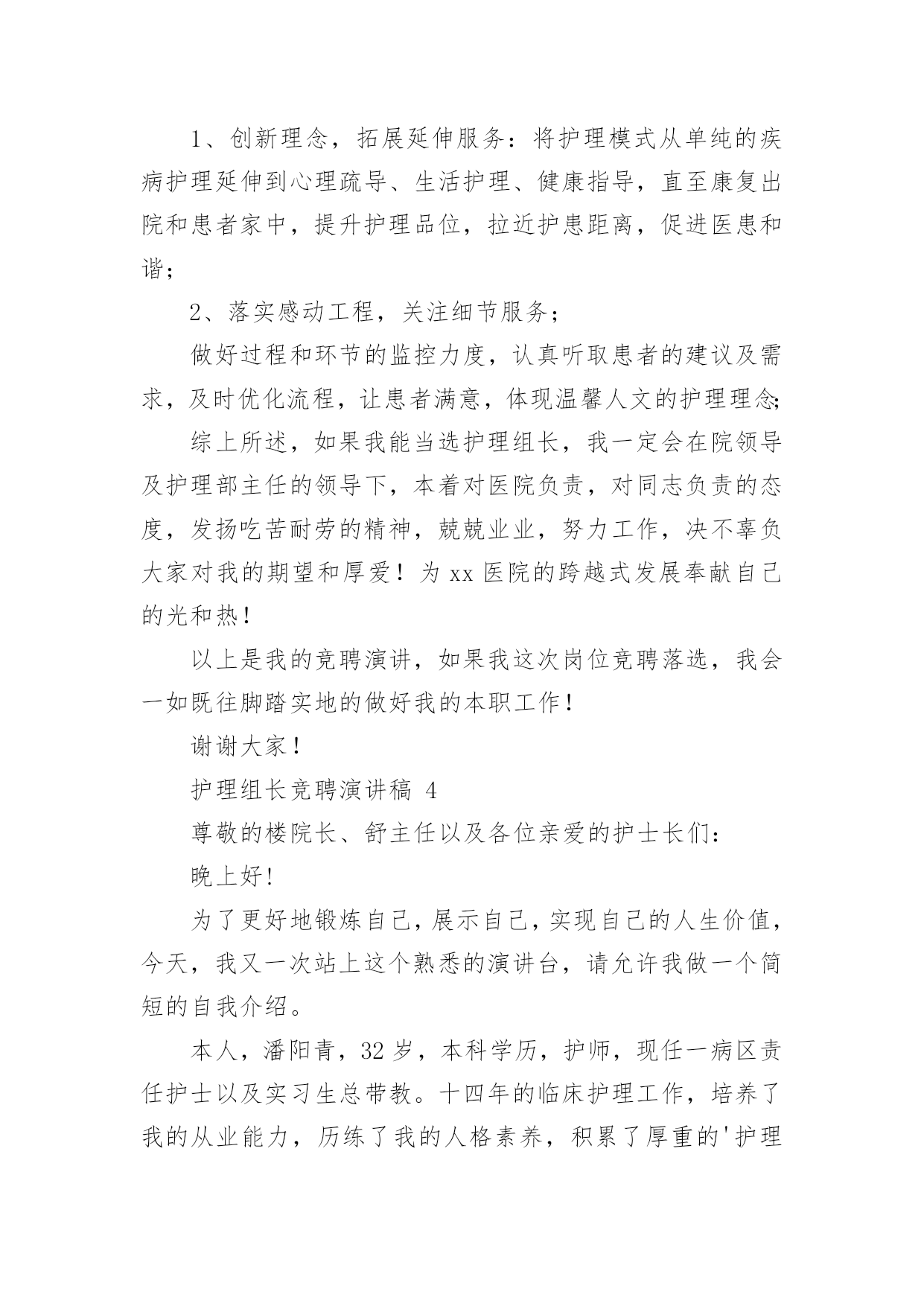 1、创新理念，拓展延伸服务：将护理模式从单纯的疾病护理延伸到心理疏导、生活护理、健康指导，直至康复出院和患者家中，提升护理品位，拉近护患距离，促进医患和谐；

2、落实感动工程，关注细节服务；

做好过程和环节的监控力度，认真听取患者的建议及需求，及时优化流程，让患者满意，体现温馨人文的护理理念；

综上所述，如果我能当选护理组长，我一定会在院领导及护理部主任的领导下，本着对医院负责，对同志负责的态度，发扬吃苦耐劳的精神，兢兢业业，努力工作，决不辜负大家对我的期望和厚爱！为 xx 医院的跨越式发展奉献自己的光和热！

以上是我的竞聘演讲，如果我这次岗位竞聘落选，我会一如既往脚踏实地的做好我的本职工作！

谢谢大家！

护理组长竞聘演讲稿 4

尊敬的楼院长、舒主任以及各位亲爱的护士长们：

晚上好!

为了更好地锻炼自己，展示自己，实现自己的人生价值，今天，我又一次站上这个熟悉的演讲台，请允许我做一个简短的自我介绍。

本人，潘阳青，32 岁，本科学历，护师，现任一病区责任护士以及实习生总带教。十四年的临床护理工作，培养了我的从业能力，历练了我的人格素养，积累了厚重的'护理